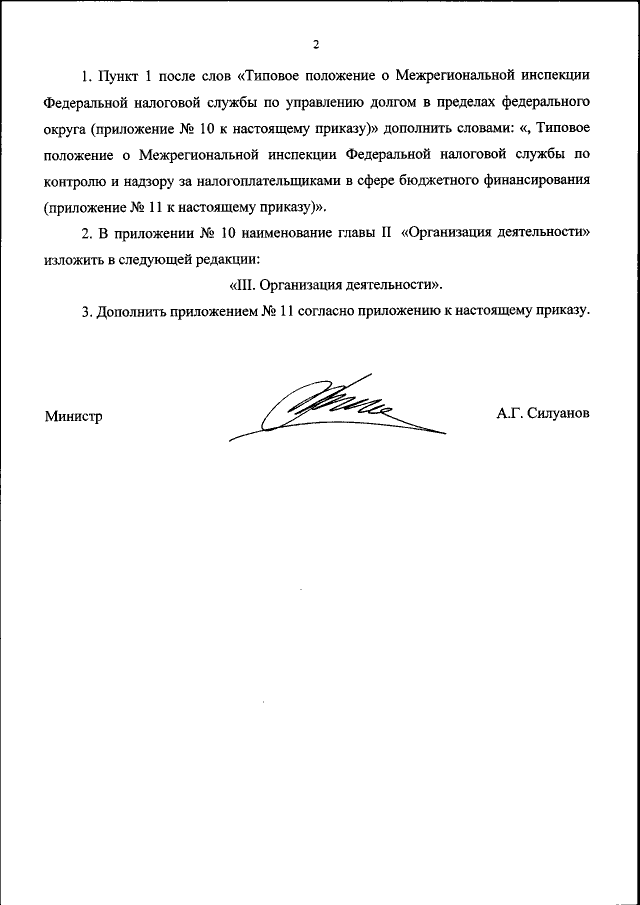 2

1. Пункт 1 после слов «Типовое положение о Межрегиональной инспекции Федеральной налоговой службы по управлению долгом в пределах федерального округа (приложение № 10 к настоящему приказу)» дополнить словами: «, Типовое положение о Межрегиональной инспекции Федеральной налоговой службы по контролю и надзору за налогоплательщиками в сфере бюджетного финансирования (приложение № 11 к настоящему приказу)».

2. В приложении № 10 наименование главы II «Организация деятельности» изложить в следующей редакции:

«III. Организация деятельности».

3. Дополнить приложением № 11 согласно приложению к настоящему приказу.

Министр

А.Г. Силуанов